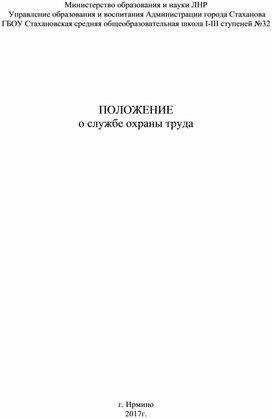 Министерство образования и науки ЛНР
Управление образования и воспитания Администрации города Стаханова
ГБОУ Стахановская средняя общеобразовательная школа I-III ступеней №32

ПОЛОЖЕНИЕ
о службе охраны труда

г. Ирмино
2017г.